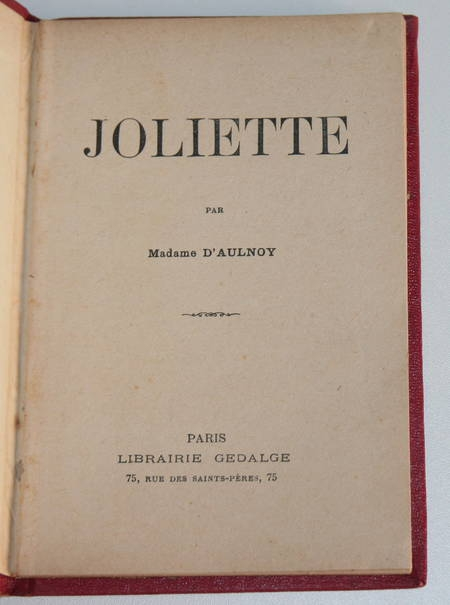 JOLIETTE

PAR

Madame D'AULNOY

PARIS
LIBRAIRIE GEDALGE
75, RUE DES SAINTS-PÈRES, 75